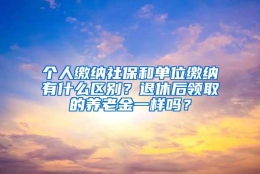 个人缴纳社保和单位缴纳有什么区别？退休后领取的养老金一样吗？